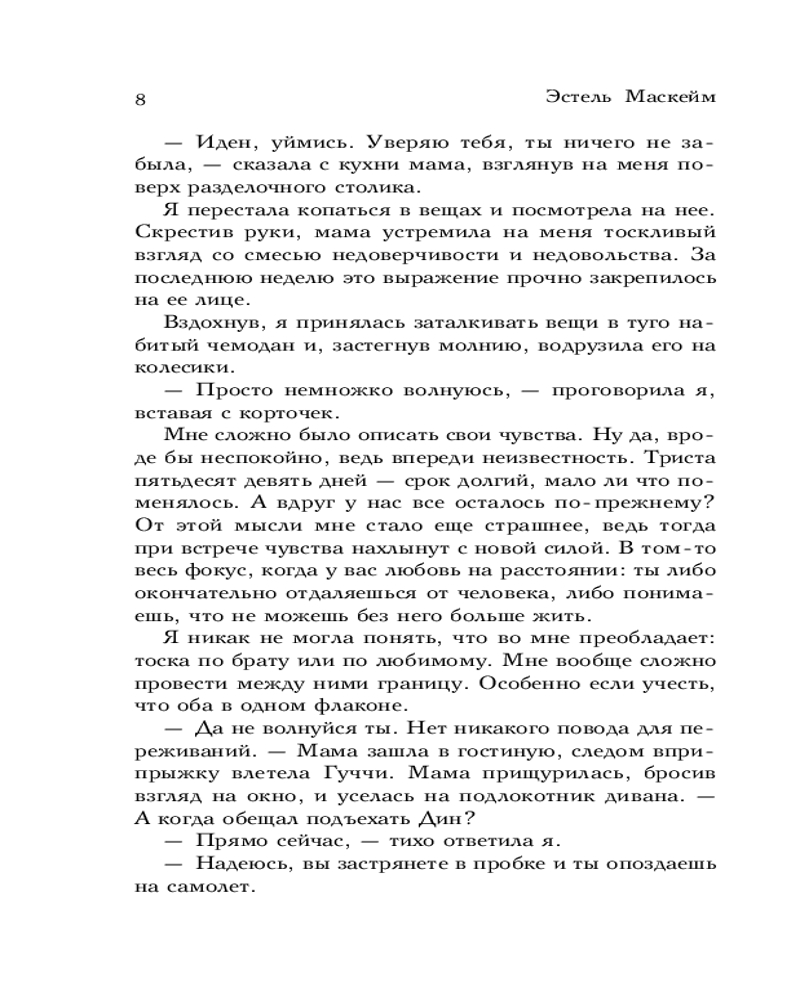 8 Эстель Маскейм

— Иден, уймись. Уверяю тебя, ты ничего не забыла, — сказала с кухни мама, взглянув на меня поверх разделочного столика.

Я перестала копаться в вещах и посмотрела на нее. Скрестив руки, мама устремила на меня тоскливый взгляд со смесью недоверчивости и недовольства. За последнюю неделю это выражение прочно закрепилось на ее лице.

Вздохнув, я принялась заталкивать вещи в туго набитый чемодан и, застегнув молнию, водрузила его на колесики.

— Просто немножко волнуюсь, — проговорила я, вставая с корточек.

Мне сложно было описать свои чувства. Ну да, вроде бы неспокойно, ведь впереди неизвестность. Триста пятьдесят девять дней — срок долгий, мало ли что поменялось. А вдруг у нас все осталось по-прежнему? От этой мысли мне стало еще страшнее, ведь тогда при встрече чувства нахлынут с новой силой. В том-то весь фокус, когда у вас любовь на расстоянии: ты либо окончательно отдаляешься от человека, либо понимаешь, что не можешь без него больше жить.

Я никак не могла понять, что во мне преобладает: тоска по брату или по любимому. Мне вообще сложно провести между ними границу. Особенно если учесть, что оба в одном флаконе.

— Да не волнуйся ты. Нет никакого повода для переживаний. — Мама зашла в гостиную, следом вприпрыжку влетела Гуччи. Мама прищурилась, бросив взгляд на окно, и уселась на подлокотник дивана. — А когда обещал подъехать Дин?

— Прямо сейчас, — тихо ответила я.

— Надеюсь, вы застрянете в пробке и ты опоздаешь на самолет.